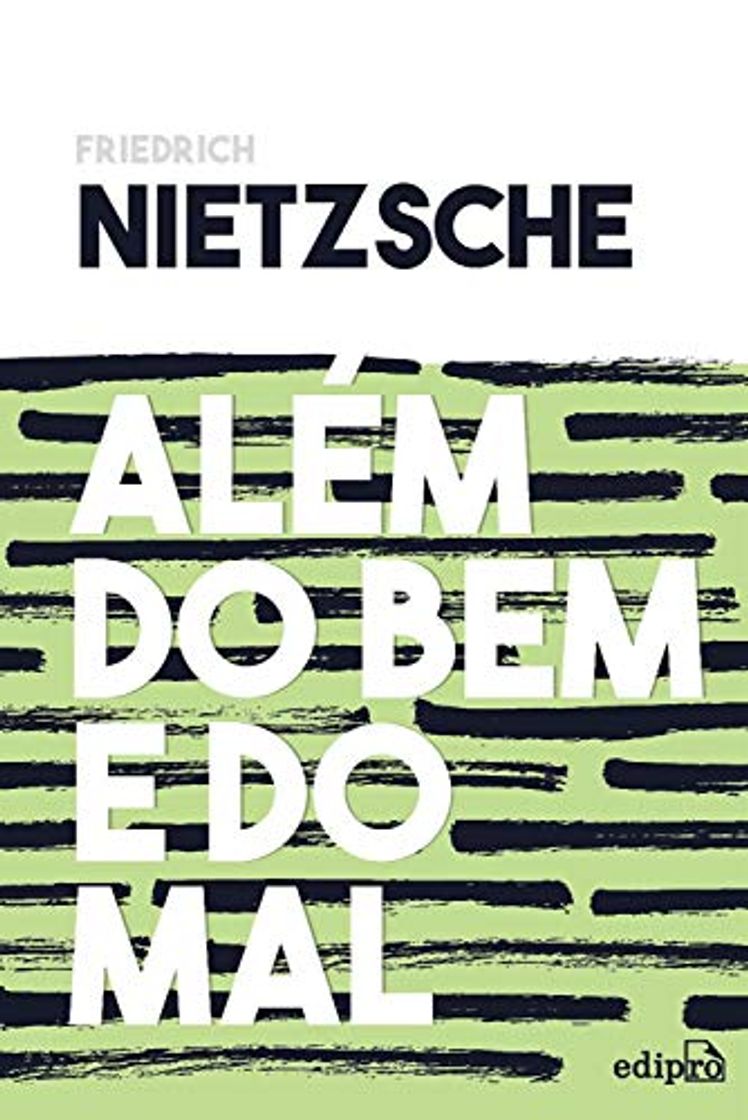 FRIEDRICH
NIETZSCHE

ALÉM
DO BEM
E DO
MAL

edipro